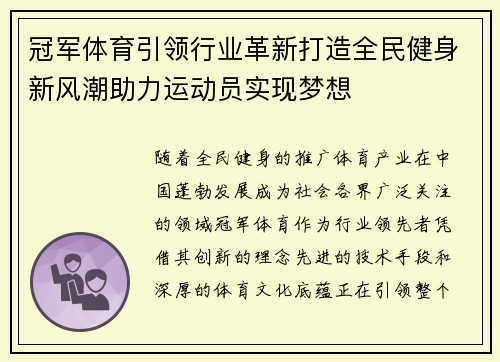 冠军体育引领行业革新打造全民健身新风潮助力运动员实现梦想

随着全民健身的推广体育产业在中国蓬勃发展成为社会各界广泛关注的领域冠军体育作为行业领先者凭借其创新的理念先进的技术手段和深厚的体育文化底蕴正在引领整个